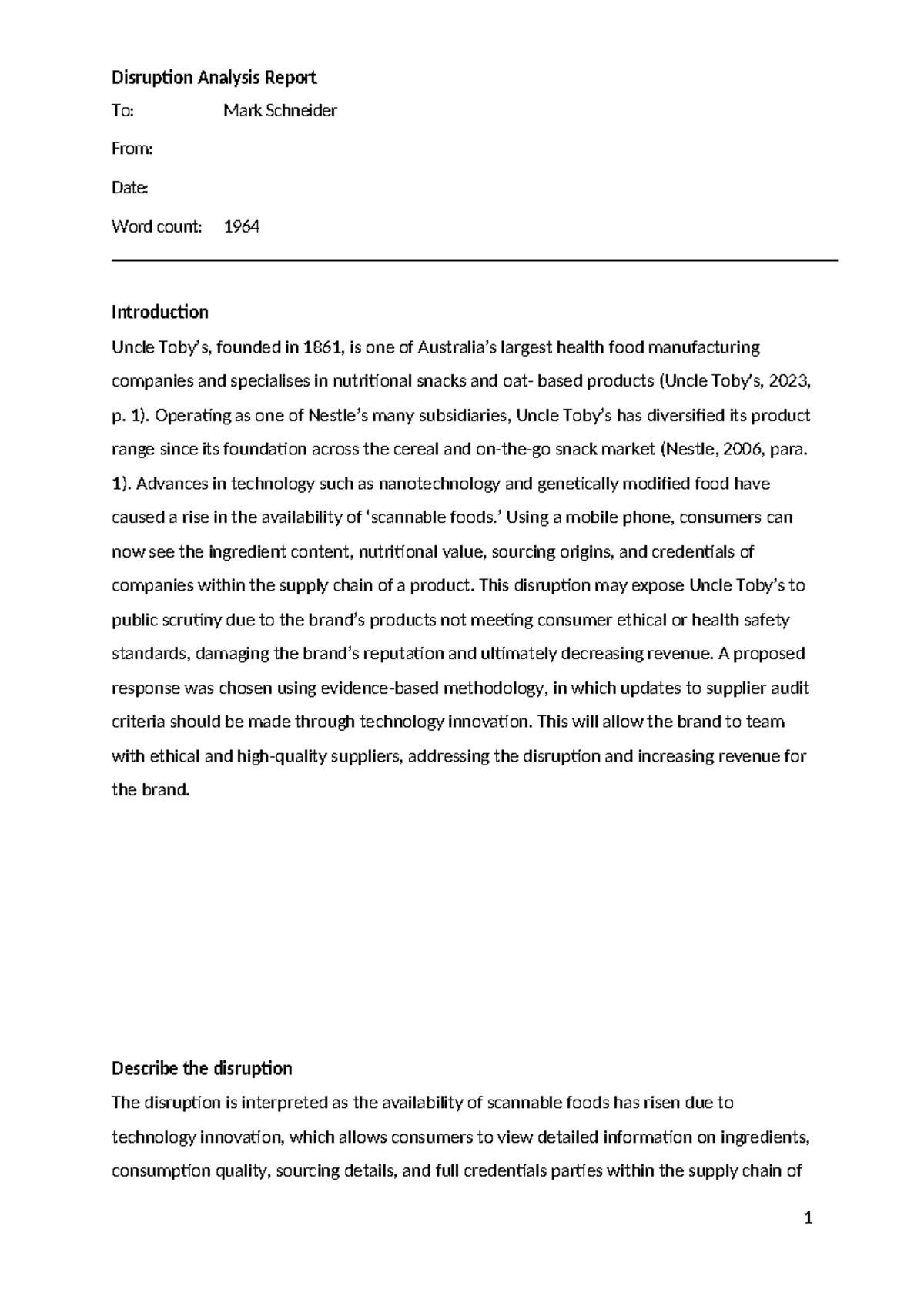 Disruption Analysis Report

To: Mark Schneider

From:

Date:

Word count: 1964

Introduction

Uncle Toby's, founded in 1861, is one of Australia's largest health food manufacturing companies and specialises in nutritional snacks and oat- based products (Uncle Toby's, 2023, p. 1). Operating as one of Nestle's many subsidiaries, Uncle Toby's has diversified its product range since its foundation across the cereal and on-the-go snack market (Nestle, 2006, para. 1). Advances in technology such as nanotechnology and genetically modified food have caused a rise in the availability of 'scannable foods.' Using a mobile phone, consumers can now see the ingredient content, nutritional value, sourcing origins, and credentials of companies within the supply chain of a product. This disruption may expose Uncle Toby's to public scrutiny due to the brand's products not meeting consumer ethical or health safety standards, damaging the brand's reputation and ultimately decreasing revenue. A proposed response was chosen using evidence-based methodology, in which updates to supplier audit criteria should be made through technology innovation. This will allow the brand to team with ethical and high-quality suppliers, addressing the disruption and increasing revenue for the brand.

Describe the disruption

The disruption is interpreted as the availability of scannable foods has risen due to technology innovation, which allows consumers to view detailed information on ingredients, consumption quality, sourcing details, and full credentials parties within the supply chain of

1